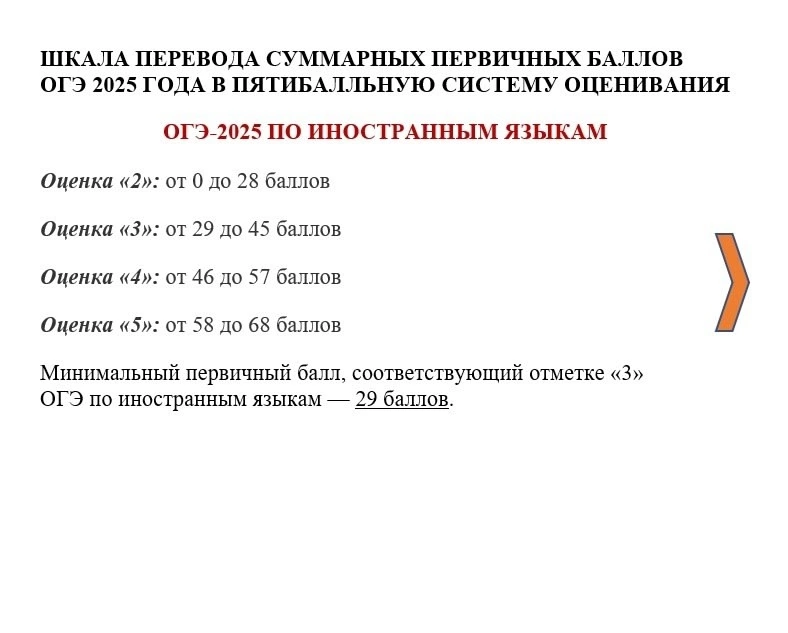 ШКАЛА ПЕРЕВОДА СУММАРНЫХ ПЕРВИЧНЫХ БАЛЛОВ ОГЭ 2025 ГОДА В ПЯТИБАЛЛЬНУЮ СИСТЕМУ ОЦЕНИВАНИЯ

ОГЭ-2025 ПО ИНОСТРАННЫМ ЯЗЫКАМ

Оценка «2»: от 0 до 28 баллов

Оценка «3»: от 29 до 45 баллов

Оценка «4»: от 46 до 57 баллов

Оценка «5»: от 58 до 68 баллов

Минимальный первичный балл, соответствующий отметке «3» ОГЭ по иностранным языкам — 29 баллов.